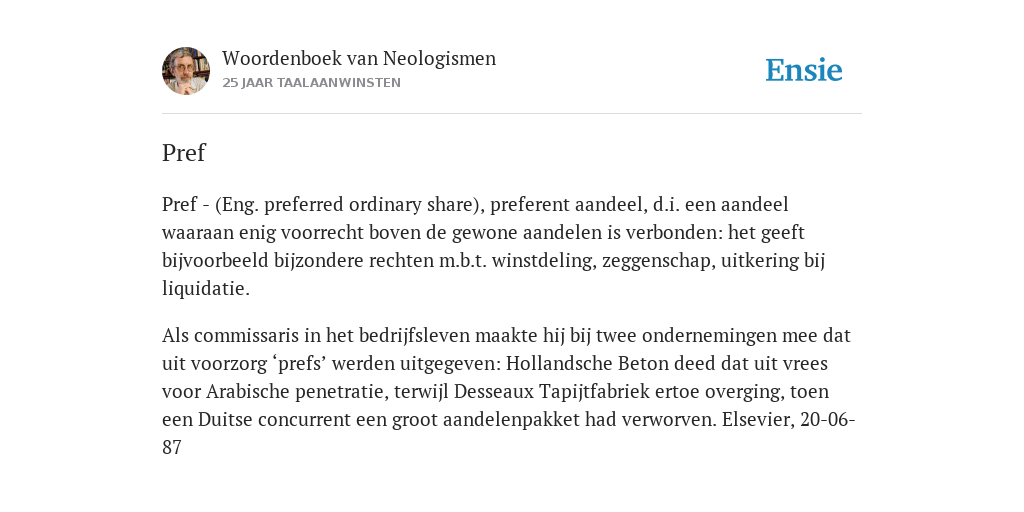 Woordenboek van Neologismen
25 JAAR TAALAANWINSTEN

Ensie

Pref

Pref - (Eng. preferred ordinary share), preferent aandeel, d.i. een aandeel waaraan enig voorrecht boven de gewone aandelen is verbonden: het geeft bijvoorbeeld bijzondere rechten m.b.t. winstdeling, zeggenschap, uitkering bij liquidatie.

Als commissaris in het bedrijfsleven maakte hij bij twee ondernemingen mee dat uit voorzorg ‘prefs’ werden uitgegeven: Hollandsche Beton deed dat uit vrees voor Arabische penetratie, terwijl Desseaux Tapijtfabriek ertoe overging, toen een Duitse concurrent een groot aandelenpakket had verworven. Elsevier, 20-06-87